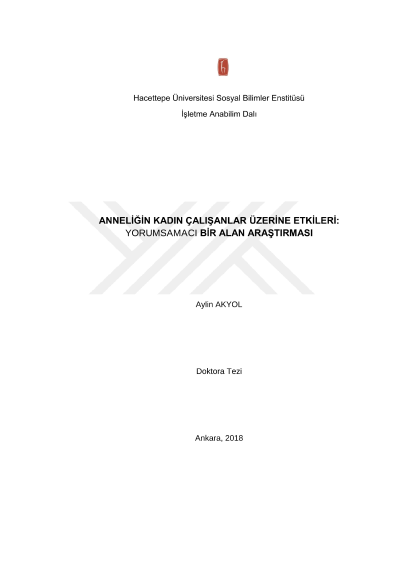 Hacettepe Üniversitesi Sosyal Bilimler Enstitüsü

İşletme Anabilim Dalı

ANNELİĞİN KADIN ÇALIŞANLAR ÜZERİNE ETKİLERİ: YORUMSAMACI BİR ALAN ARAŞTIRMASI

Aylin AKYOL

Doktora Tezi

Ankara, 2018